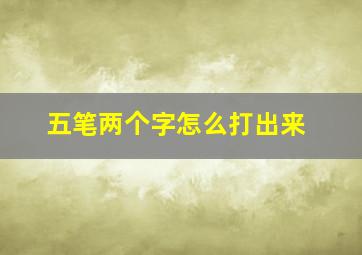 五笔两个字怎么打出来